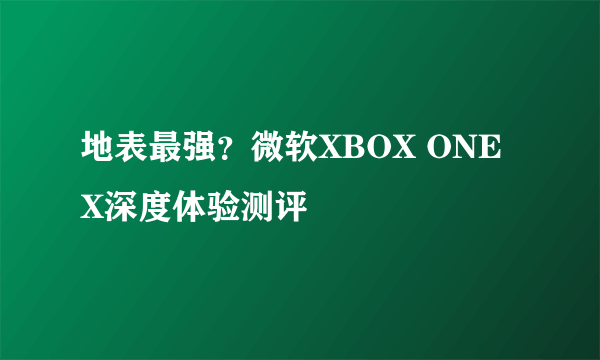 地表最强？微软XBOX ONE X深度体验测评